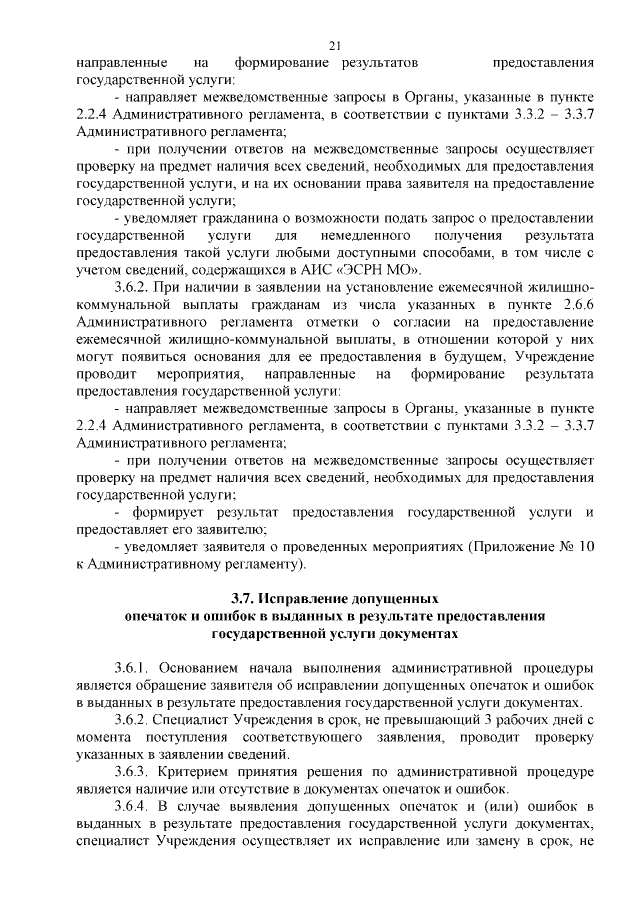 21

направленные на формирование результатов предоставления государственной услуги:

- направляет межведомственные запросы в Органы, указанные в пункте 2.2.4 Административного регламента, в соответствии с пунктами 3.3.2 – 3.3.7 Административного регламента;

- при получении ответов на межведомственные запросы осуществляет проверку на предмет наличия всех сведений, необходимых для предоставления государственной услуги, и на их основании права заявителя на предоставление государственной услуги;

- уведомляет гражданина о возможности подать запрос о предоставлении государственной услуги для немедленного получения результата предоставления такой услуги любыми доступными способами, в том числе с учетом сведений, содержащихся в АИС «ЭСРН МО».

3.6.2. При наличии в заявлении на установление ежемесячной жилищно-коммунальной выплаты гражданам из числа указанных в пункте 2.6.6 Административного регламента отметки о согласии на предоставление ежемесячной жилищно-коммунальной выплаты, в отношении которой у них могут появиться основания для ее предоставления в будущем, Учреждение проводит мероприятия, направленные на формирование результата предоставления государственной услуги:

- направляет межведомственные запросы в Органы, указанные в пункте 2.2.4 Административного регламента, в соответствии с пунктами 3.3.2 – 3.3.7 Административного регламента;

- при получении ответов на межведомственные запросы осуществляет проверку на предмет наличия всех сведений, необходимых для предоставления государственной услуги;

- формирует результат предоставления государственной услуги и предоставляет его заявителю;

- уведомляет заявителя о проведенных мероприятиях (Приложение № 10 к Административному регламенту).

3.7. Исправление допущенных опечаток и ошибок в выданных в результате предоставления государственной услуги документах

3.6.1. Основанием начала выполнения административной процедуры является обращение заявителя об исправлении допущенных опечаток и ошибок в выданных в результате предоставления государственной услуги документах.

3.6.2. Специалист Учреждения в срок, не превышающий 3 рабочих дней с момента поступления соответствующего заявления, проводит проверку указанных в заявлении сведений.

3.6.3. Критерием принятия решения по административной процедуре является наличие или отсутствие в документах опечаток и ошибок.

3.6.4. В случае выявления допущенных опечаток и (или) ошибок в выданных в результате предоставления государственной услуги документах, специалист Учреждения осуществляет их исправление или замену в срок, не